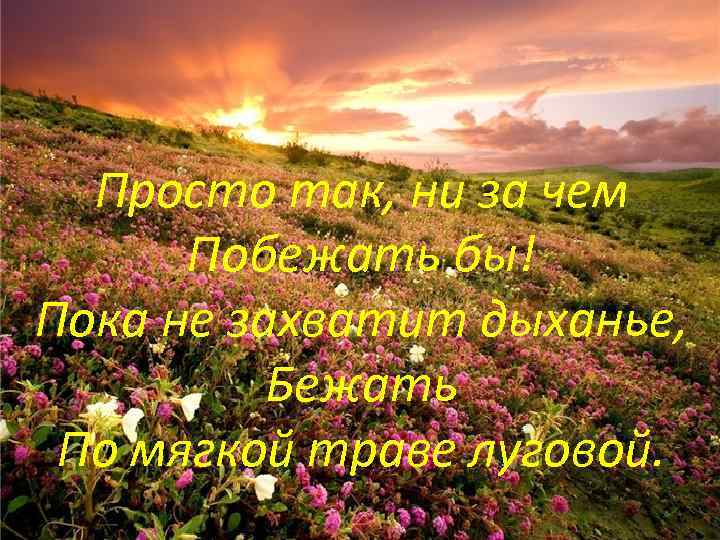 Просто так, ни за чем
Побежать бы!
Пока не захватит дыханье,
Бежать
По мягкой траве луговой.